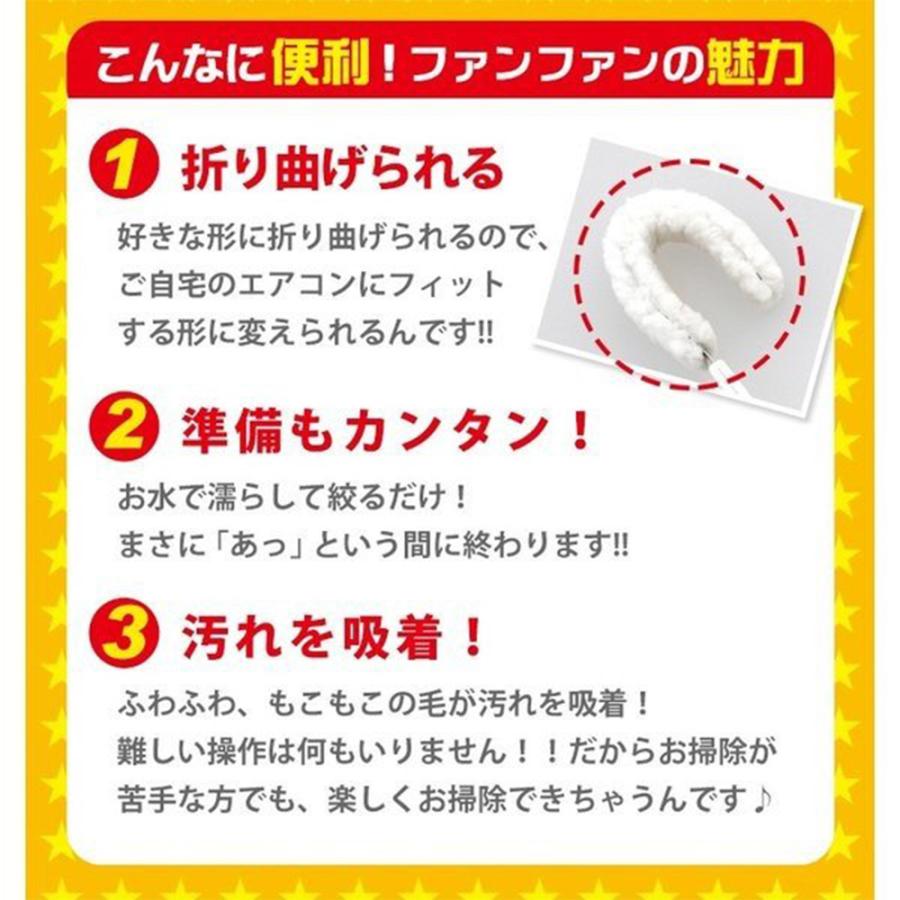 こんなに便利！ファンファンの魅力

1 折り曲げられる

好きな形に折り曲げられるので、ご自宅のエアコンにフィットする形に変えられるんです!!

2 準備もカンタン！

お水で濡らして絞るだけ！
まさに「あっ」という間に終わります!!

3 汚れを吸着！

ふわふわ、もこもこの毛が汚れを吸着！
難しい操作は何もいりません！！だからお掃除が苦手な方でも、楽しくお掃除できちゃうんです♪